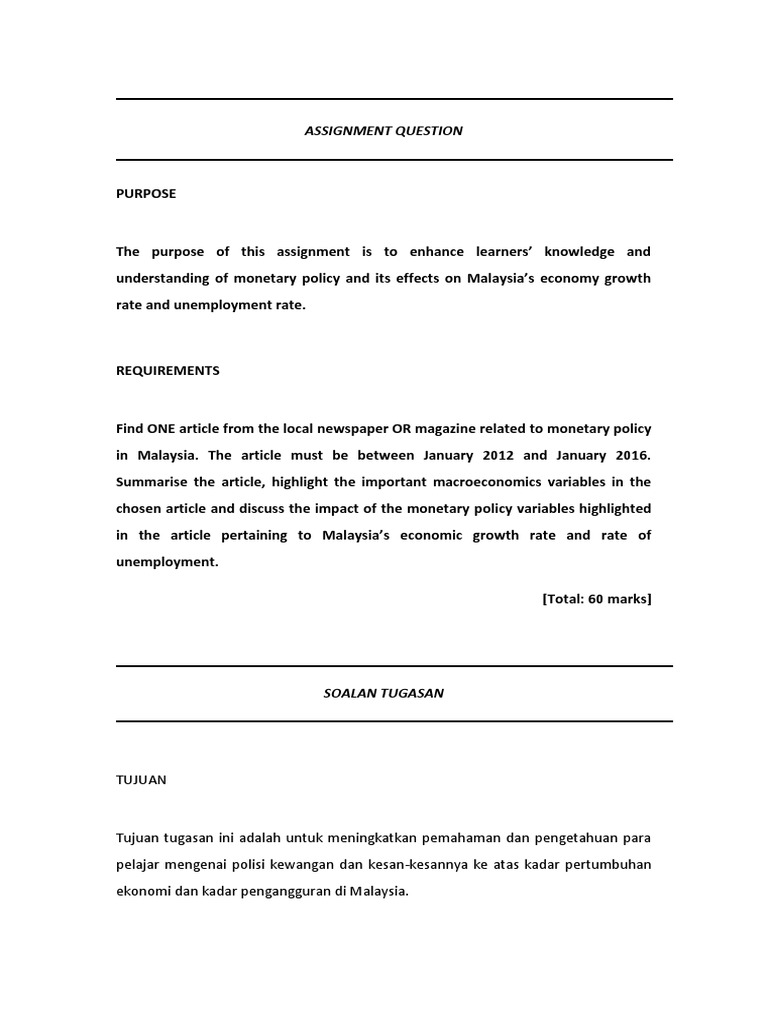 ASSIGNMENT QUESTION

PURPOSE

The purpose of this assignment is to enhance learners' knowledge and understanding of monetary policy and its effects on Malaysia's economy growth rate and unemployment rate.

REQUIREMENTS

Find ONE article from the local newspaper OR magazine related to monetary policy in Malaysia. The article must be between January 2012 and January 2016. Summarise the article, highlight the important macroeconomics variables in the chosen article and discuss the impact of the monetary policy variables highlighted in the article pertaining to Malaysia's economic growth rate and rate of unemployment.

[Total: 60 marks]

SOALAN TUGASAN

TUJUAN

Tujuan tugasan ini adalah untuk meningkatkan pemahaman dan pengetahuan para pelajar mengenai polisi kewangan dan kesan-kesannya ke atas kadar pertumbuhan ekonomi dan kadar pengangguran di Malaysia.